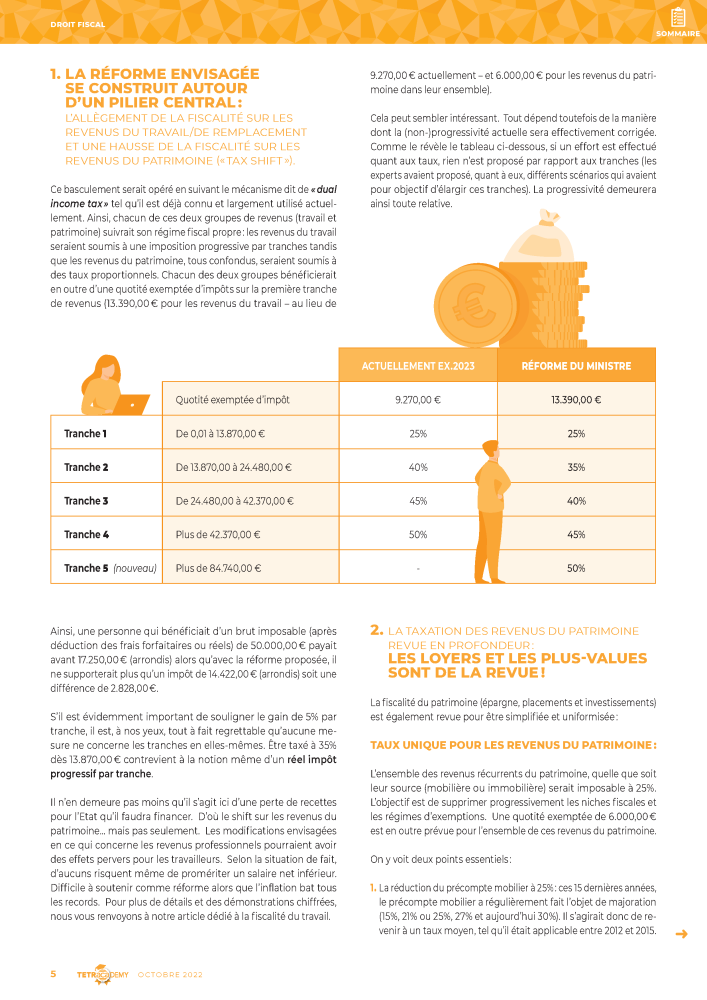 DROIT FISCAL

SOMMAIRE

1. LA RÉFORME ENVISAGÉE SE CONSTRUIT AUTOUR D'UN PILIER CENTRAL :
L'ALLÈGEMENT DE LA FISCALITÉ SUR LES REVENUS DU TRAVAIL/DE REMPLACEMENT ET UNE HAUSSE DE LA FISCALITÉ SUR LES REVENUS DU PATRIMOINE (« TAX SHIFT »).

Ce basculement serait opéré en suivant le mécanisme dit de « dual income tax » tel qu'il est déjà connu et largement utilisé actuellement. Ainsi, chacun de ces deux groupes de revenus (travail et patrimoine) suivrait son régime fiscal propre : les revenus du travail seraient soumis à une imposition progressive par tranches tandis que les revenus du patrimoine, tous confondus, seraient soumis à des taux proportionnels. Chacun des deux groupes bénéficierait en outre d'une quotité exemptée d'impôts sur la première tranche de revenus (13.390,00 € pour les revenus du travail – au lieu de 9.270,00 € actuellement – et 6.000,00 € pour les revenus du patrimoine dans leur ensemble).

Cela peut sembler intéressant. Tout dépend toutefois de la manière dont la (non-)progressivité actuelle sera effectivement corrigée. Comme le révèle le tableau ci-dessous, si un effort est effectué quant aux taux, rien n'est proposé par rapport aux tranches (les experts avaient proposé, quant à eux, différents scénarios qui avaient pour objectif d'élargir ces tranches). La progressivité demeurera ainsi toute relative.

| | | ACTUELLEMENT EX.2023 | RÉFORME DU MINISTRE |
|---|---|---|---|
| | Quotité exemptée d'impôt | 9.270,00 € | 13.390,00 € |
| Tranche 1 | De 0,01 à 13.870,00 € | 25% | 25% |
| Tranche 2 | De 13.870,00 à 24.480,00 € | 40% | 35% |
| Tranche 3 | De 24.480,00 à 42.370,00 € | 45% | 40% |
| Tranche 4 | Plus de 42.370,00 € | 50% | 45% |
| Tranche 5 (nouveau) | Plus de 84.740,00 € | - | 50% |

Ainsi, une personne qui bénéficiait d'un brut imposable (après déduction des frais forfaitaires ou réels) de 50.000,00 € payait avant 17.250,00 € (arrondis) alors qu'avec la réforme proposée, il ne supporterait plus qu'un impôt de 14.422,00 € (arrondis) soit une différence de 2.828,00 €.

S'il est évidemment important de souligner le gain de 5% par tranche, il est, à nos yeux, tout à fait regrettable qu'aucune mesure ne concerne les tranches en elles-mêmes. Être taxé à 35% dès 13.870,00 € contrevient à la notion même d'un réel impôt progressif par tranche.

Il n'en demeure pas moins qu'il s'agit ici d'une perte de recettes pour l'Etat qu'il faudra financer. D'où le shift sur les revenus du patrimoine... mais pas seulement. Les modifications envisagées en ce qui concerne les revenus professionnels pourraient avoir des effets pervers pour les travailleurs. Selon la situation de fait, d'aucuns risquent même de proméritер un salaire net inférieur. Difficile à soutenir comme réforme alors que l'inflation bat tous les records. Pour plus de détails et des démonstrations chiffrées, nous vous renvoyons à notre article dédié à la fiscalité du travail.

2. LA TAXATION DES REVENUS DU PATRIMOINE REVUE EN PROFONDEUR :
LES LOYERS ET LES PLUS-VALUES SONT DE LA REVUE !

La fiscalité du patrimoine (épargne, placements et investissements) est également revue pour être simplifiée et uniformisée :

TAUX UNIQUE POUR LES REVENUS DU PATRIMOINE :

L'ensemble des revenus récurrents du patrimoine, quelle que soit leur source (mobilière ou immobilière) serait imposable à 25%. L'objectif est de supprimer progressivement les niches fiscales et les régimes d'exemptions. Une quotité exemptée de 6.000,00 € est en outre prévue pour l'ensemble de ces revenus du patrimoine.

On y voit deux points essentiels :

1. La réduction du précompte mobilier à 25% : ces 15 dernières années, le précompte mobilier a régulièrement fait l'objet de majoration (15%, 21% ou 25%, 27% et aujourd'hui 30%). Il s'agirait donc de revenir à un taux moyen, tel qu'il était applicable entre 2012 et 2015.

5 TETRACADEMY OCTOBRE 2022